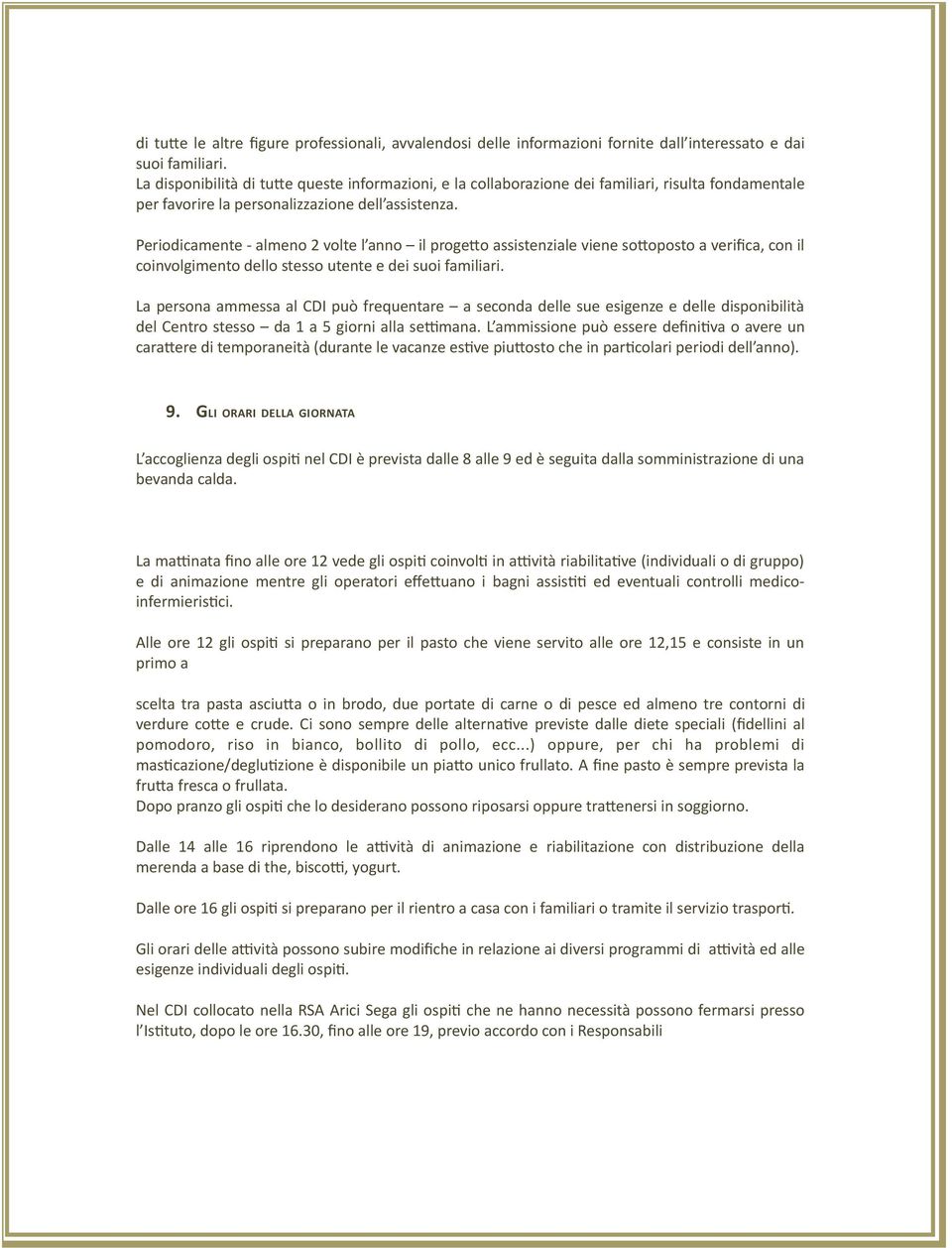 di tutte le altre figure professionali, avvalendosi delle informazioni fornite dall'interessato e dai suoi familiari.
La disponibilità di tutte queste informazioni, e la collaborazione dei familiari, risulta fondamentale per favorire la personalizzazione dell'assistenza.

Periodicamente - almeno 2 volte l'anno – il progetto assistenziale viene sottoposto a verifica, con il coinvolgimento dello stesso utente e dei suoi familiari.

La persona ammessa al CDI può frequentare – a seconda delle sue esigenze e delle disponibilità del Centro stesso – da 1 a 5 giorni alla settimana. L'ammissione può essere definitiva o avere un carattere di temporaneità (durante le vacanze estive piuttosto che in particolari periodi dell'anno).

9. Gli orari della giornata

L'accoglienza degli ospiti nel CDI è prevista dalle 8 alle 9 ed è seguita dalla somministrazione di una bevanda calda.

La mattinata fino alle ore 12 vede gli ospiti coinvolti in attività riabilitative (individuali o di gruppo) e di animazione mentre gli operatori effettuano i bagni assistiti ed eventuali controlli medico-infermieristici.

Alle ore 12 gli ospiti si preparano per il pasto che viene servito alle ore 12,15 e consiste in un primo a

scelta tra pasta asciutta o in brodo, due portate di carne o di pesce ed almeno tre contorni di verdure cotte e crude. Ci sono sempre delle alternative previste dalle diete speciali (fidellini al pomodoro, riso in bianco, bollito di pollo, ecc...) oppure, per chi ha problemi di masticazione/deglutizione è disponibile un piatto unico frullato. A fine pasto è sempre prevista la frutta fresca o frullata.
Dopo pranzo gli ospiti che lo desiderano possono riposarsi oppure trattenersi in soggiorno.

Dalle 14 alle 16 riprendono le attività di animazione e riabilitazione con distribuzione della merenda a base di the, biscotti, yogurt.

Dalle ore 16 gli ospiti si preparano per il rientro a casa con i familiari o tramite il servizio trasporti.

Gli orari delle attività possono subire modifiche in relazione ai diversi programmi di attività ed alle esigenze individuali degli ospiti.

Nel CDI collocato nella RSA Arici Sega gli ospiti che ne hanno necessità possono fermarsi presso l'Istituto, dopo le ore 16.30, fino alle ore 19, previo accordo con i Responsabili